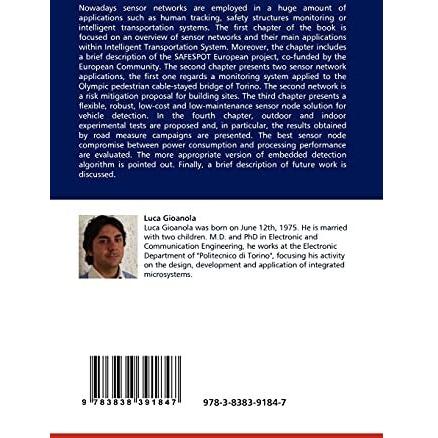 Nowadays sensor networks are employed in a huge amount of applications such as human tracking, safety structures monitoring or intelligent transportation systems. The first chapter of the book is focused on an overview of sensor networks and their main applications within Intelligent Transportation System. Moreover, the chapter includes a brief description of the SAFESPOT European project, co-funded by the European Community. The second chapter presents two sensor network applications, the first one regards a monitoring system applied to the Olympic pedestrian cable-stayed bridge of Torino. The second network is a risk mitigation proposal for building sites. The third chapter presents a flexible, robust, low-cost and low-maintenance sensor node solution for vehicle detection. In the fourth chapter, outdoor and indoor experimental tests are proposed and, in particular, the results obtained by road measure campaigns are presented. The best sensor node compromise between power consumption and processing performance are evaluated. The more appropriate version of embedded detection algorithm is pointed out. Finally, a brief description of future work is discussed.

Luca Gioanola
Luca Gioanola was born on June 12th, 1975. He is married with two children. M.D. and PhD in Electronic and Communication Engineering, he works at the Electronic Department of "Politecnico di Torino", focusing his activity on the design, development and application of integrated microsystems.

9 783838 391847

978-3-8383-9184-7